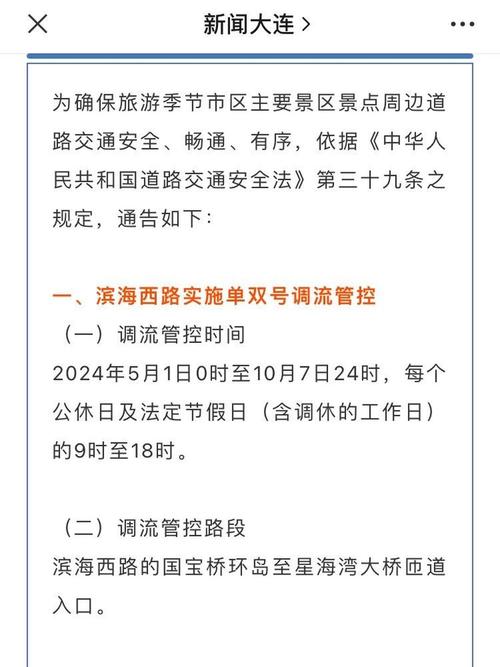 新闻大连 >

为确保旅游季节市区主要景区景点周边道路交通安全、畅通、有序，依据《中华人民共和国道路交通安全法》第三十九条之规定，通告如下：

一、滨海西路实施单双号调流管控

（一）调流管控时间

2024年5月1日0时至10月7日24时，每个公休日及法定节假日（含调休的工作日）的9时至18时。

（二）调流管控路段

滨海西路的国宝桥环岛至星海湾大桥匝道入口。